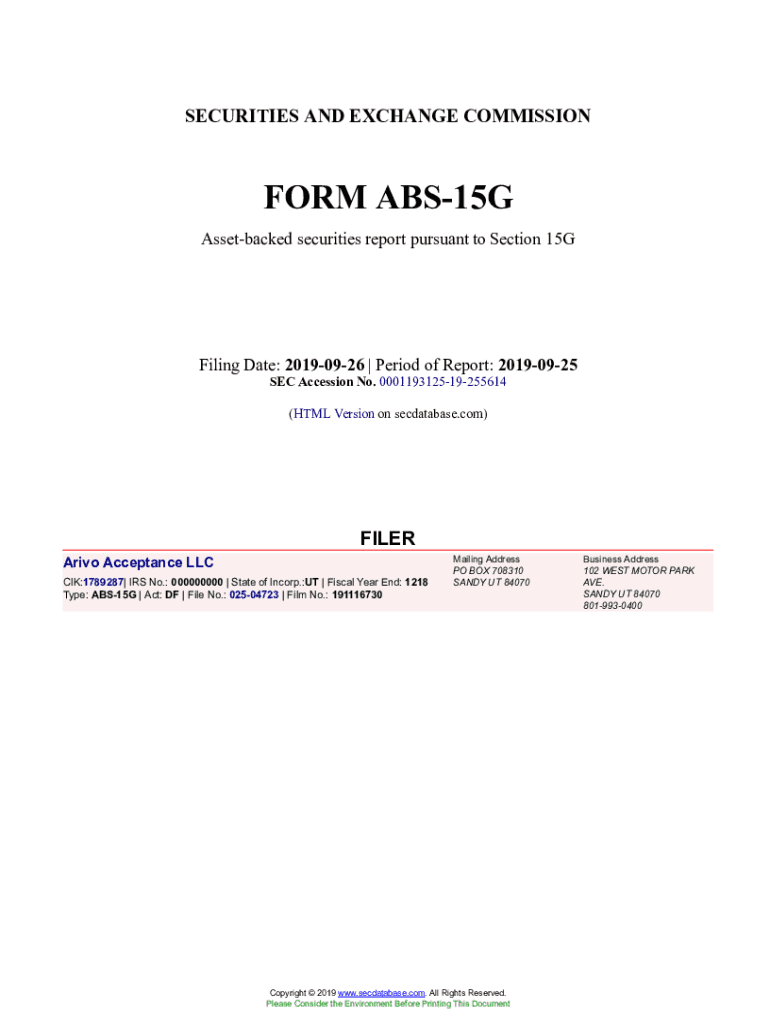 SECURITIES AND EXCHANGE COMMISSION

FORM ABS-15G

Asset-backed securities report pursuant to Section 15G

Filing Date: 2019-09-26 | Period of Report: 2019-09-25
SEC Accession No. 0001193125-19-255614

(HTML Version on secdatabase.com)

FILER

Arivo Acceptance LLC
CIK:1789287| IRS No.: 000000000 | State of Incorp.:UT | Fiscal Year End: 1218
Type: ABS-15G | Act: DF | File No.: 025-04723 | Film No.: 191116730

Mailing Address
PO BOX 708310
SANDY UT 84070

Business Address
102 WEST MOTOR PARK AVE.
SANDY UT 84070
801-993-0400

Copyright © 2019 www.secdatabase.com. All Rights Reserved.
Please Consider the Environment Before Printing This Document